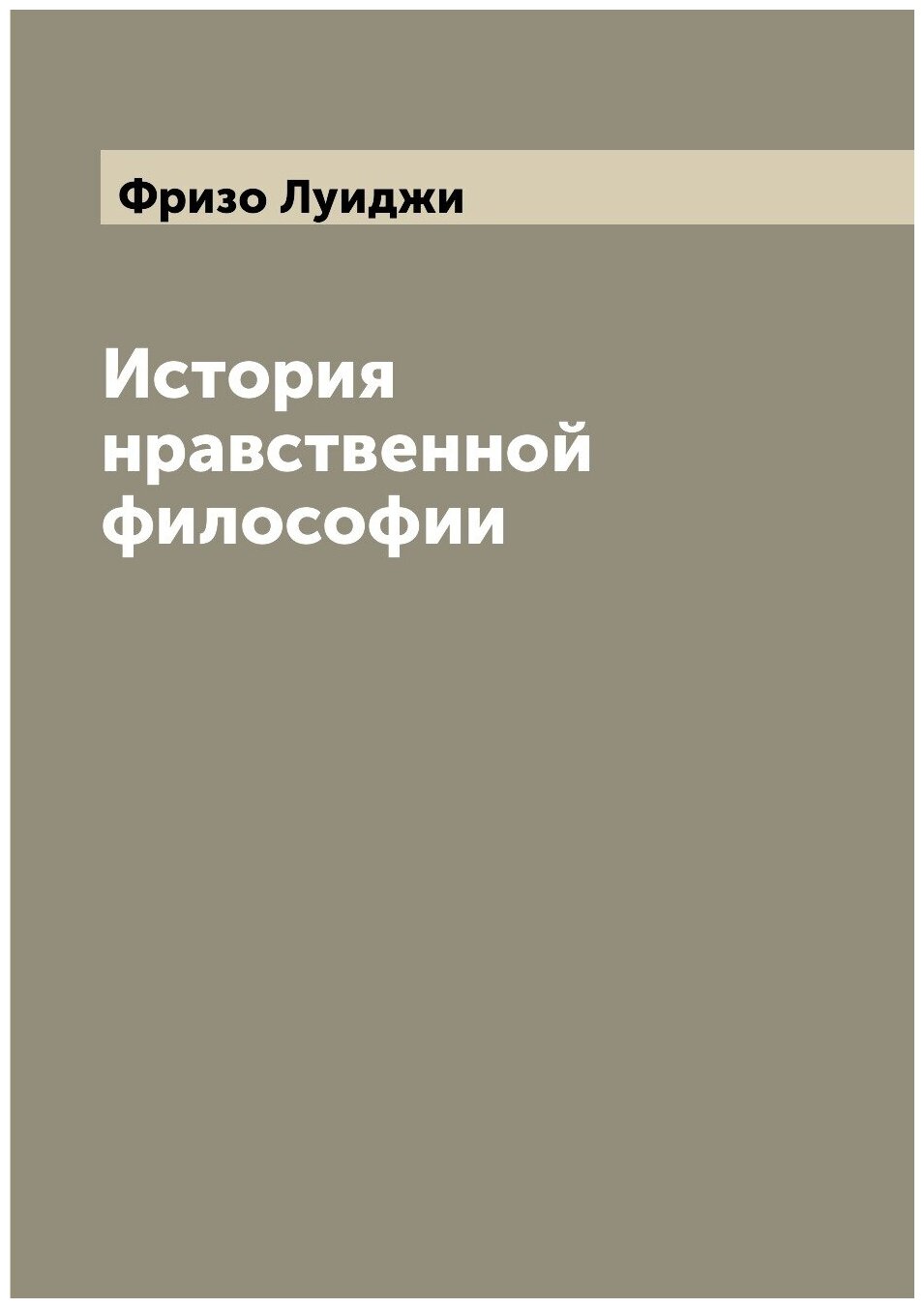 Фризо Луиджи

История нравственной философии